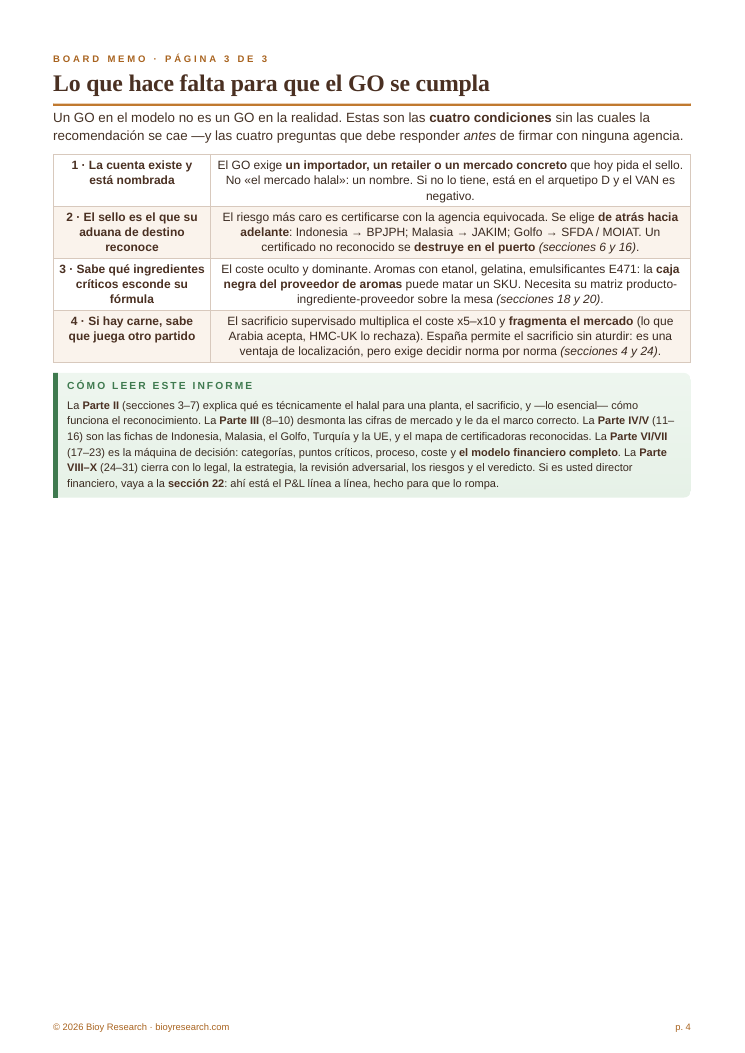 BOARD MEMO · PÁGINA 3 DE 3

Lo que hace falta para que el GO se cumpla

Un GO en el modelo no es un GO en la realidad. Estas son las cuatro condiciones sin las cuales la recomendación se cae —y las cuatro preguntas que debe responder antes de firmar con ninguna agencia.

| 1 · La cuenta existe y está nombrada | El GO exige un importador, un retailer o un mercado concreto que hoy pida el sello. No «el mercado halal»: un nombre. Si no lo tiene, está en el arquetipo D y el VAN es negativo. |
|---|---|
| 2 · El sello es el que su aduana de destino reconoce | El riesgo más caro es certificarse con la agencia equivocada. Se elige de atrás hacia adelante: Indonesia → BPJPH; Malasia → JAKIM; Golfo → SFDA / MOIAT. Un certificado no reconocido se destruye en el puerto (secciones 6 y 16). |
| 3 · Sabe qué ingredientes críticos esconde su fórmula | El coste oculto y dominante. Aromas con etanol, gelatina, emulsificantes E471: la caja negra del proveedor de aromas puede matar un SKU. Necesita su matriz producto-ingrediente-proveedor sobre la mesa (secciones 18 y 20). |
| 4 · Si hay carne, sabe que juega otro partido | El sacrificio supervisado multiplica el coste x5–x10 y fragmenta el mercado (lo que Arabia acepta, HMC-UK lo rechaza). España permite el sacrificio sin aturdir: es una ventaja de localización, pero exige decidir norma por norma (secciones 4 y 24). |

CÓMO LEER ESTE INFORME

La Parte II (secciones 3–7) explica qué es técnicamente el halal para una planta, el sacrificio, y —lo esencial— cómo funciona el reconocimiento. La Parte III (8–10) desmonta las cifras de mercado y le da el marco correcto. La Parte IV/V (11–16) son las fichas de Indonesia, Malasia, el Golfo, Turquía y la UE, y el mapa de certificadoras reconocidas. La Parte VI/VII (17–23) es la máquina de decisión: categorías, puntos críticos, proceso, coste y el modelo financiero completo. La Parte VIII–X (24–31) cierra con lo legal, la estrategia, la revisión adversarial, los riesgos y el veredicto. Si es usted director financiero, vaya a la sección 22: ahí está el P&L línea a línea, hecho para que lo rompa.

© 2026 Bioy Research · bioyresearch.com

p. 4